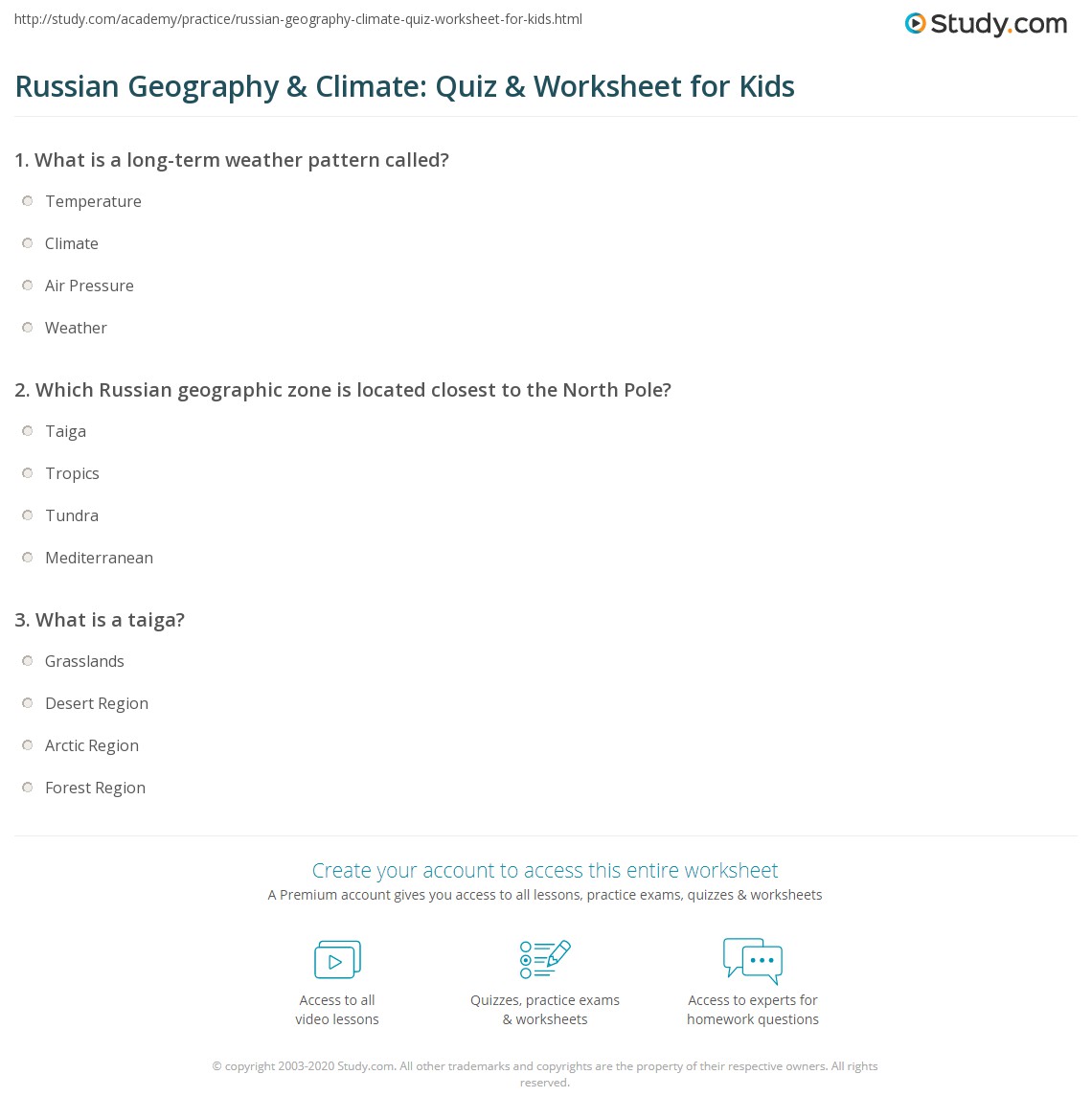 http://study.com/academy/practice/russian-geography-climate-quiz-worksheet-for-kids.html

Study.com

Russian Geography & Climate: Quiz & Worksheet for Kids

1. What is a long-term weather pattern called?

Temperature

Climate

Air Pressure

Weather

2. Which Russian geographic zone is located closest to the North Pole?

Taiga

Tropics

Tundra

Mediterranean

3. What is a taiga?

Grasslands

Desert Region

Arctic Region

Forest Region

Create your account to access this entire worksheet

A Premium account gives you access to all lessons, practice exams, quizzes & worksheets

Access to all video lessons

Quizzes, practice exams & worksheets

Access to experts for homework questions

© copyright 2003-2020 Study.com. All other trademarks and copyrights are the property of their respective owners. All rights reserved.